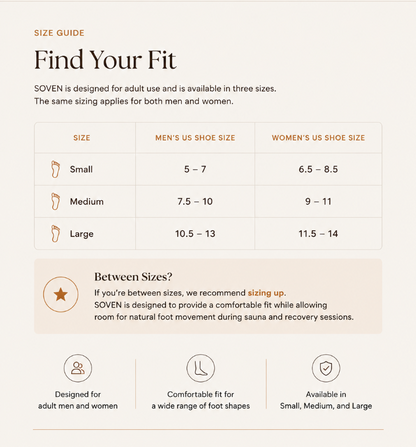 SIZE GUIDE

Find Your Fit

SOVEN is designed for adult use and is available in three sizes. The same sizing applies for both men and women.

| SIZE | MEN'S US SHOE SIZE | WOMEN'S US SHOE SIZE |
|---|---|---|
| Small | 5 – 7 | 6.5 – 8.5 |
| Medium | 7.5 – 10 | 9 – 11 |
| Large | 10.5 – 13 | 11.5 – 14 |

Between Sizes?

If you're between sizes, we recommend sizing up. SOVEN is designed to provide a comfortable fit while allowing room for natural foot movement during sauna and recovery sessions.

Designed for adult men and women

Comfortable fit for a wide range of foot shapes

Available in Small, Medium, and Large